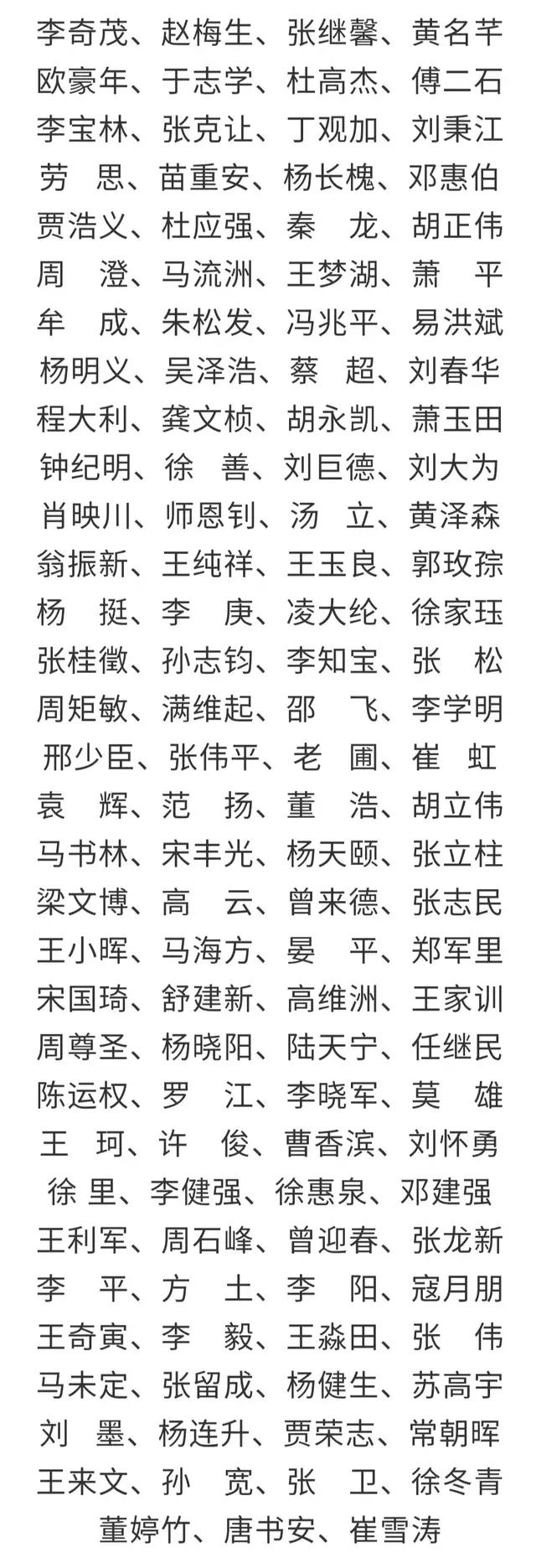 李奇茂、赵梅生、张继馨、黄名芊
欧豪年、于志学、杜高杰、傅二石
李宝林、张克让、丁观加、刘秉江
劳　思、苗重安、杨长槐、邓惠伯
贾浩义、杜应强、秦　龙、胡正伟
周　澄、马流洲、王梦湖、萧　平
牟　成、朱松发、冯兆平、易洪斌
杨明义、吴泽浩、蔡　超、刘春华
程大利、龚文桢、胡永凯、萧玉田
钟纪明、徐　善、刘巨德、刘大为
肖映川、师恩钊、汤　立、黄泽森
翁振新、王纯祥、王玉良、郭玫孮
杨　挺、李　庚、凌大纶、徐家珏
张桂徵、孙志钧、李知宝、张　松
周矩敏、满维起、邵　飞、李学明
邢少臣、张伟平、老　圃、崔　虹
袁　辉、范　扬、董　浩、胡立伟
马书林、宋丰光、杨天颐、张立柱
梁文博、高　云、曾来德、张志民
王小晖、马海方、晏　平、郑军里
宋国琦、舒建新、高维洲、王家训
周尊圣、杨晓阳、陆天宁、任继民
陈运权、罗　江、李晓军、莫　雄
王　珂、许　俊、曹香滨、刘怀勇
徐 里、李健强、徐惠泉、邓建强
王利军、周石峰、曾迎春、张龙新
李　平、方　土、李　阳、寇月朋
王奇寅、李　毅、王淼田、张　伟
马未定、张留成、杨健生、苏高宇
刘　墨、杨连升、贾荣志、常朝晖
王来文、孙　宽、张　卫、徐冬青
董婷竹、唐书安、崔雪涛